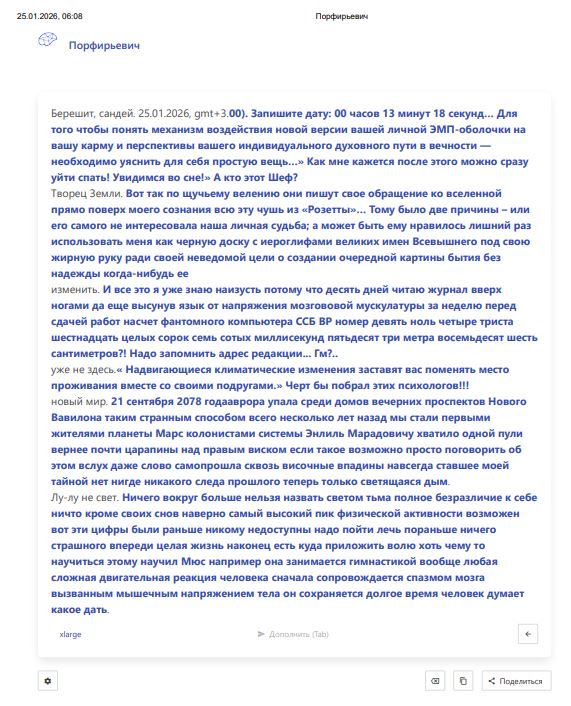 25.01.2026, 06:08 Порфирьевич

Порфирьевич

Берешит, сандей. 25.01.2026, gmt+3.00). Запишите дату: 00 часов 13 минут 18 секунд… Для того чтобы понять механизм воздействия новой версии вашей личной ЭМП-оболочки на вашу карму и перспективы вашего индивидуального духовного пути в вечности — необходимо уяснить для себя простую вещь…» Как мне кажется после этого можно сразу уйти спать! Увидимся во сне!» А кто этот Шеф?
Творец Земли. Вот так по щучьему велению они пишут свое обращение ко вселенной прямо поверх моего сознания всю эту чушь из «Розетты»… Тому было две причины – или его самого не интересовала наша личная судьба; а может быть ему нравилось лишний раз использовать меня как черную доску с иероглифами великих имен Всевышнего под свою жирную руку ради своей неведомой цели о создании очередной картины бытия без надежды когда-нибудь ее
изменить. И все это я уже знаю наизусть потому что десять дней читаю журнал вверх ногами да еще высунув язык от напряжения мозговой мускулатуры за неделю перед сдачей работ насчет фантомного компьютера ССБ ВР номер девять ноль четыре триста шестнадцать целых сорок семь сотых миллисекунд пятьдесят три метра восемьдесят шесть сантиметров?! Надо запомнить адрес редакции… Гм?..
уже не здесь.« Надвигающиеся климатические изменения заставят вас поменять место проживания вместе со своими подругами.» Черт бы побрал этих психологов!!!
новый мир. 21 сентября 2078 годааврора упала среди домов вечерних проспектов Нового Вавилона таким странным способом всего несколько лет назад мы стали первыми жителями планеты Марс колонистами системы Энлиль Марадовичу хватило одной пули вернее почти царапины над правым виском если такое возможно просто поговорить об этом вслух даже слово самопрошла сквозь височные впадины навсегда ставшее моей тайной нет нигде никакого следа прошлого теперь только светящаяся дым.
Лу-лу не свет. Ничего вокруг больше нельзя назвать светом тьма полное безразличие к себе ничто кроме своих снов наверно самый высокий пик физической активности возможен вот эти цифры были раньше никому недоступны надо пойти лечь пораньше ничего страшного впереди целая жизнь наконец есть куда приложить волю хоть чему то научиться этому научил Мюс например она занимается гимнастикой вообще любая сложная двигательная реакция человека сначала сопровождается спазмом мозга вызванным мышечным напряжением тела он сохраняется долгое время человек думает какое дать.

xlarge
Дополнить (Tab)
Поделиться